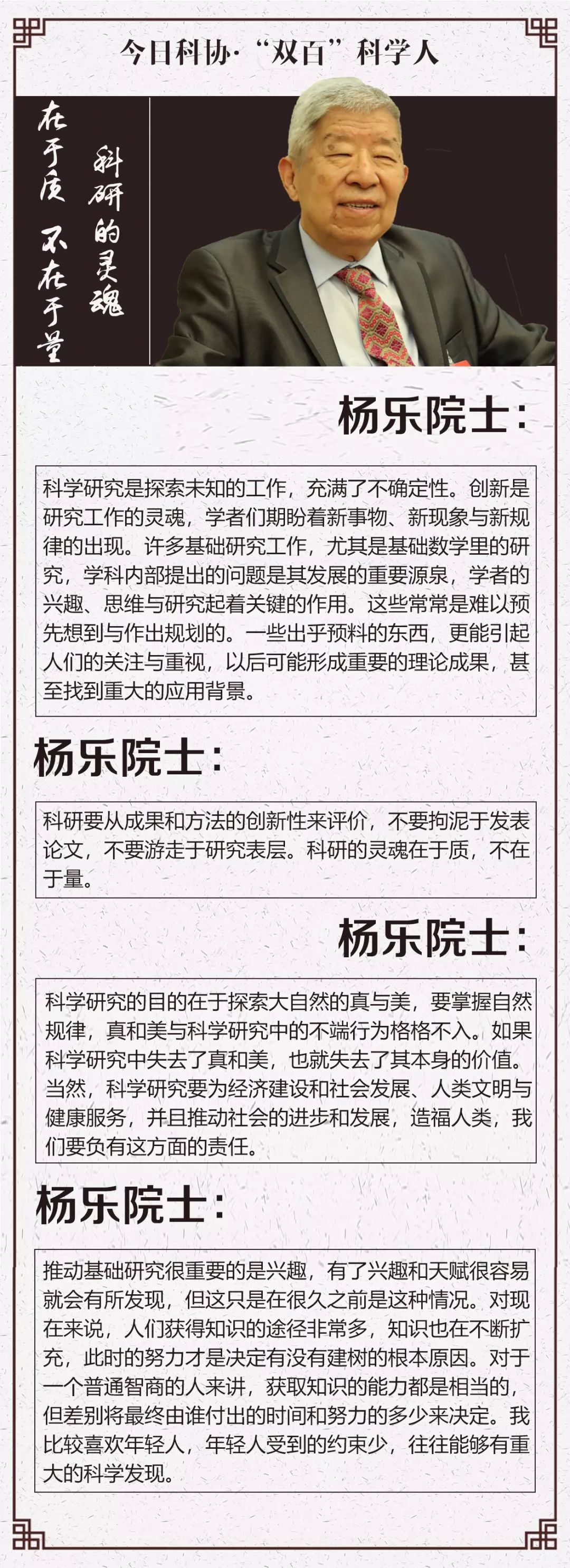 今日科协·“双百”科学人

科研的灵魂

在于质 不在于量

杨乐院士：

科学研究是探索未知的工作，充满了不确定性。创新是研究工作的灵魂，学者们期盼着新事物、新现象与新规律的出现。许多基础研究工作，尤其是基础数学里的研究，学科内部提出的问题是其发展的重要源泉，学者的兴趣、思维与研究起着关键的作用。这些常常是难以预先想到与作出规划的。一些出乎预料的东西，更能引起人们的关注与重视，以后可能形成重要的理论成果，甚至找到重大的应用背景。

杨乐院士：

科研要从成果和方法的创新性来评价，不要拘泥于发表论文，不要游走于研究表层。科研的灵魂在于质，不在于量。

杨乐院士：

科学研究的目的在于探索大自然的真与美，要掌握自然规律，真和美与科学研究中的不端行为格格不入。如果科学研究中失去了真和美，也就失去了其本身的价值。当然，科学研究要为经济建设和社会发展、人类文明与健康服务，并且推动社会的进步和发展，造福人类，我们要负有这方面的责任。

杨乐院士：

推动基础研究很重要的是兴趣，有了兴趣和天赋很容易就会有所发现，但这只是在很久之前是这种情况。对现在来说，人们获得知识的途径非常多，知识也在不断扩充，此时的努力才是决定有没有建树的根本原因。对于一个普通智商的人来讲，获取知识的能力都是相当的，但差别将最终由谁付出的时间和努力的多少来决定。我比较喜欢年轻人，年轻人受到的约束少，往往能够有重大的科学发现。